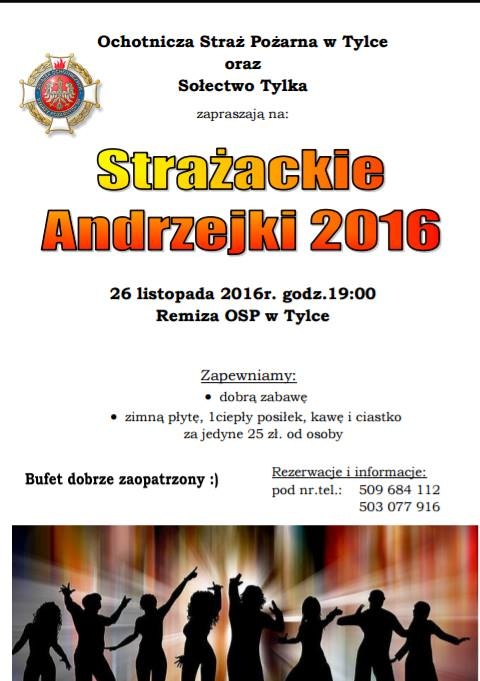 Ochotnicza Straż Pożarna w Tylce
oraz
Sołectwo Tylka

zapraszają na:

Strażackie
Andrzejki 2016

26 listopada 2016r. godz.19:00
Remiza OSP w Tylce

Zapewniamy:

• dobrą zabawę
• zimną płytę, 1ciepły posiłek, kawę i ciastko za jedyne 25 zł. od osoby

Bufet dobrze zaopatrzony :)

Rezerwacje i informacje:
pod nr.tel.: 509 684 112
503 077 916